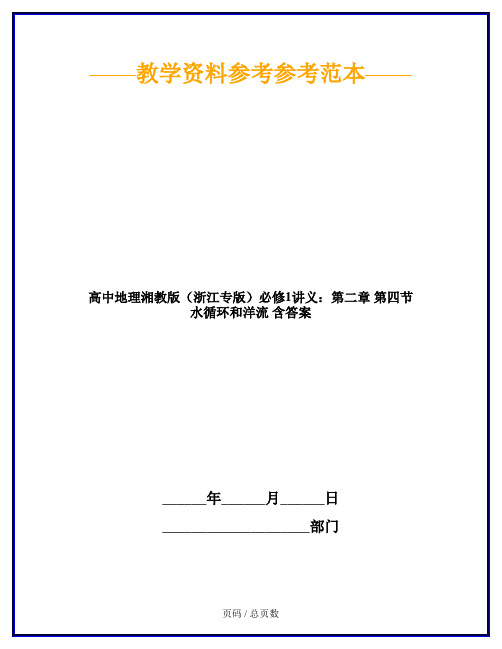 ——教学资料参考参考范本——

高中地理湘教版（浙江专版）必修1讲义：第二章 第四节 水循环和洋流 含答案

______年______月______日

____________________部门

页码 / 总页数